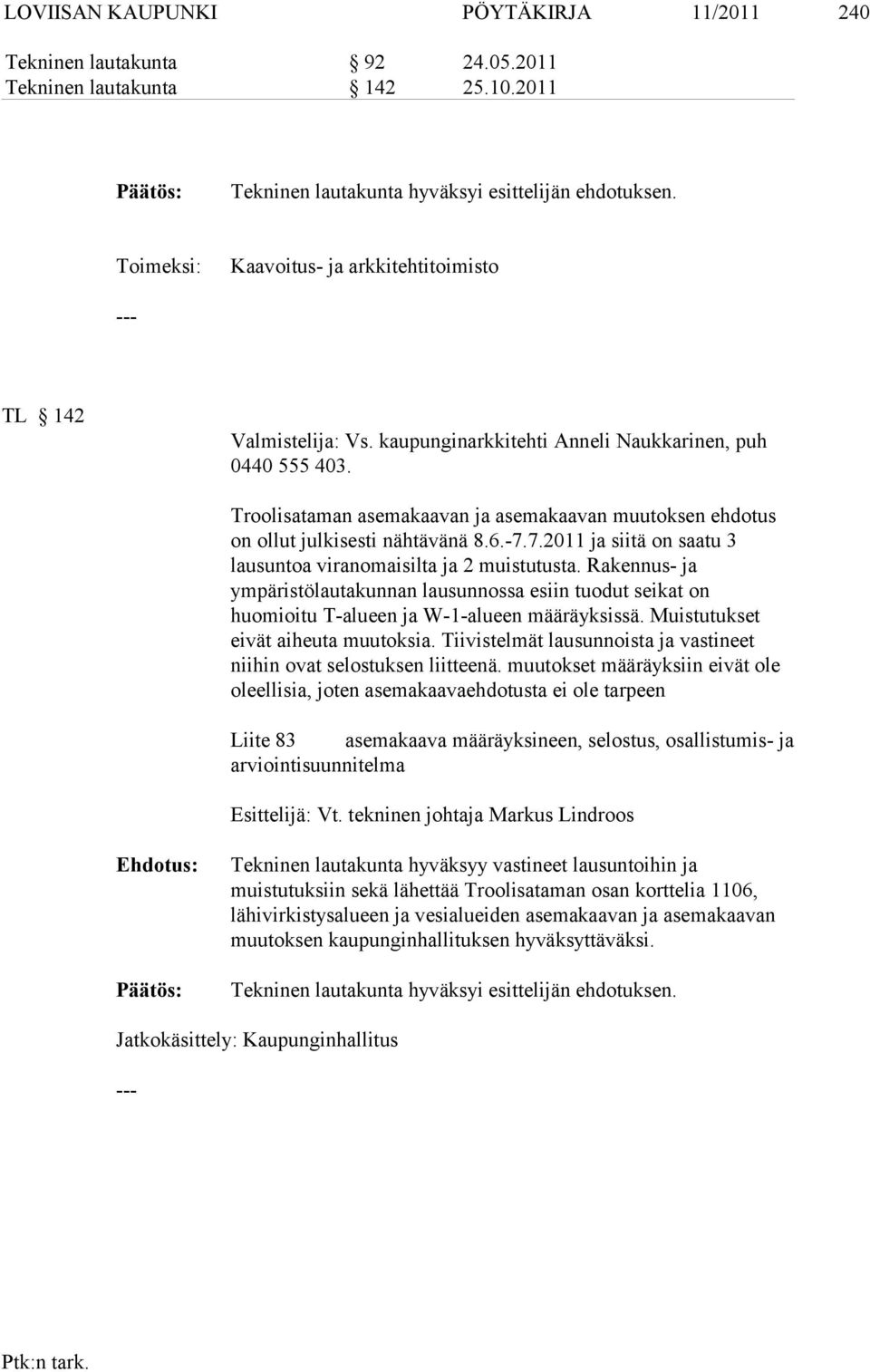 LOVIISAN KAUPUNKI PÖYTÄKIRJA 11/2011 240

Tekninen lautakunta § 92 24.05.2011
Tekninen lautakunta § 142 25.10.2011

Päätös: Tekninen lautakunta hyväksyi esittelijän ehdotuksen.

Toimeksi: Kaavoitus- ja arkkitehtitoimisto

---

TL § 142

Valmistelija: Vs. kaupunginarkkitehti Anneli Naukkarinen, puh 0440 555 403.

Troolisataman asemakaavan ja asemakaavan muutoksen ehdotus on ollut julkisesti nähtävänä 8.6.-7.7.2011 ja siitä on saatu 3 lausuntoa viranomaisilta ja 2 muistutusta. Rakennus- ja ympäristölautakunnan lausunnossa esiin tuodut seikat on huomioitu T-alueen ja W-1-alueen määräyksissä. Muistutukset eivät aiheuta muutoksia. Tiivistelmät lausunnoista ja vastineet niihin ovat selostuksen liitteenä. muutokset määräyksiin eivät ole oleellisia, joten asemakaavaehdotusta ei ole tarpeen

Liite 83 asemakaava määräyksineen, selostus, osallistumis- ja arviointisuunnitelma

Esittelijä: Vt. tekninen johtaja Markus Lindroos

Ehdotus: Tekninen lautakunta hyväksyy vastineet lausuntoihin ja muistutuksiin sekä lähettää Troolisataman osan korttelia 1106, lähivirkistysalueen ja vesialueiden asemakaavan ja asemakaavan muutoksen kaupunginhallituksen hyväksyttäväksi.

Päätös: Tekninen lautakunta hyväksyi esittelijän ehdotuksen.

Jatkokäsittely: Kaupunginhallitus

---

Ptk:n tark.